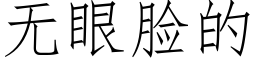 无眼脸的